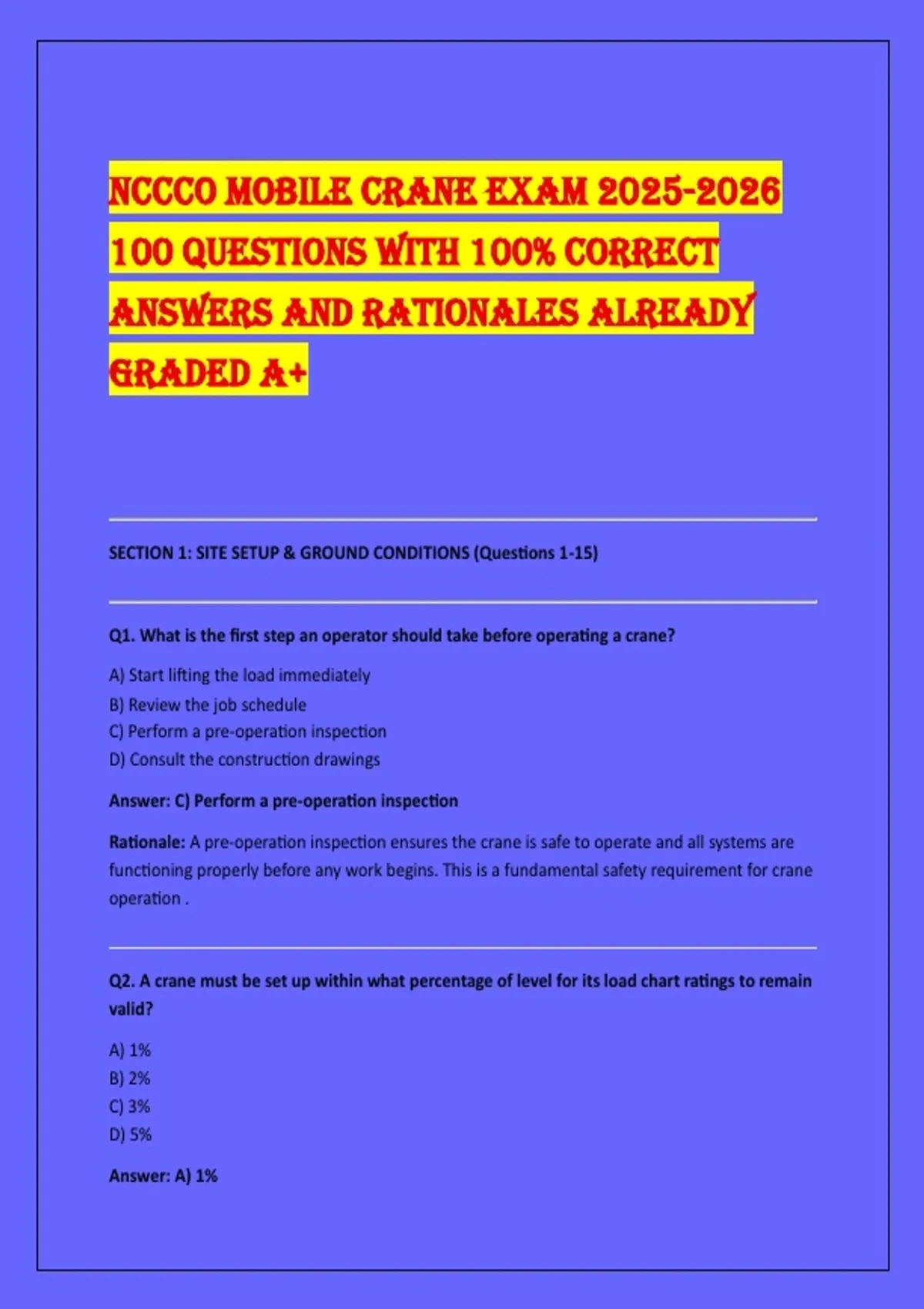 NCCCO MOBILE CRANE EXAM 2025-2026 100 QUESTIONS WITH 100% CORRECT ANSWERS AND RATIONALES ALREADY GRADED A+

SECTION 1: SITE SETUP & GROUND CONDITIONS (Questions 1-15)

Q1. What is the first step an operator should take before operating a crane?

A) Start lifting the load immediately
B) Review the job schedule
C) Perform a pre-operation inspection
D) Consult the construction drawings

Answer: C) Perform a pre-operation inspection

Rationale: A pre-operation inspection ensures the crane is safe to operate and all systems are functioning properly before any work begins. This is a fundamental safety requirement for crane operation .

Q2. A crane must be set up within what percentage of level for its load chart ratings to remain valid?

A) 1%
B) 2%
C) 3%
D) 5%

Answer: A) 1%